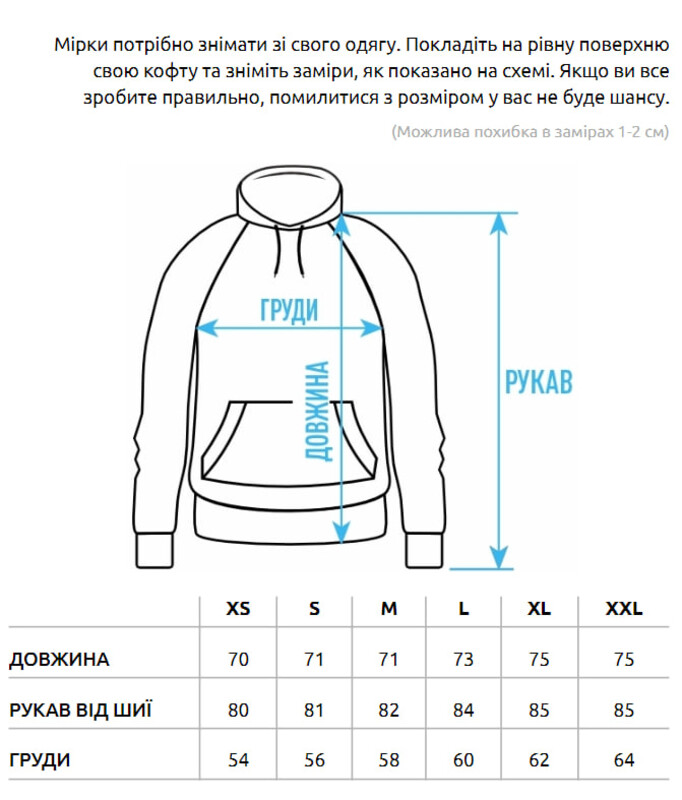 Мірки потрібно знімати зі свого одягу. Покладіть на рівну поверхню свою кофту та зніміть заміри, як показано на схемі. Якщо ви все зробите правильно, помилитися з розміром у вас не буде шансу.

(Можлива похибка в замірах 1-2 см)

ГРУДИ

ДОВЖИНА

РУКАВ

| | XS | S | M | L | XL | XXL |
|---|---|---|---|---|---|---|
| ДОВЖИНА | 70 | 71 | 71 | 73 | 75 | 75 |
| РУКАВ ВІД ШИЇ | 80 | 81 | 82 | 84 | 85 | 85 |
| ГРУДИ | 54 | 56 | 58 | 60 | 62 | 64 |